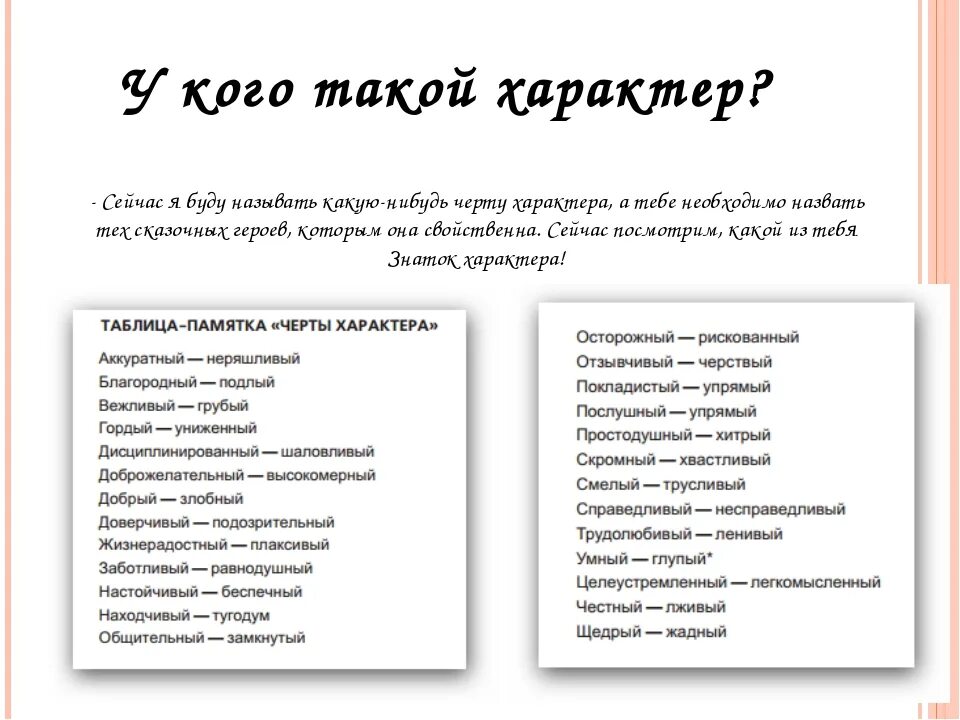 У кого такой характер?

- Сейчас я буду называть какую-нибудь черту характера, а тебе необходимо назвать тех сказочных героев, которым она свойственна. Сейчас посмотрим, какой из тебя Знаток характера!

ТАБЛИЦА-ПАМЯТКА «ЧЕРТЫ ХАРАКТЕРА»

Аккуратный — неряшливый
Благородный — подлый
Вежливый — грубый
Гордый — униженный
Дисциплинированный — шаловливый
Доброжелательный — высокомерный
Добрый — злобный
Доверчивый — подозрительный
Жизнерадостный — плаксивый
Заботливый — равнодушный
Настойчивый — беспечный
Находчивый — тугодум
Общительный — замкнутый

Осторожный — рискованный
Отзывчивый — черствый
Покладистый — упрямый
Послушный — упрямый
Простодушный — хитрый
Скромный — хвастливый
Смелый — трусливый
Справедливый — несправедливый
Трудолюбивый — ленивый
Умный — глупый*
Целеустремленный — легкомысленный
Честный — лживый
Щедрый — жадный